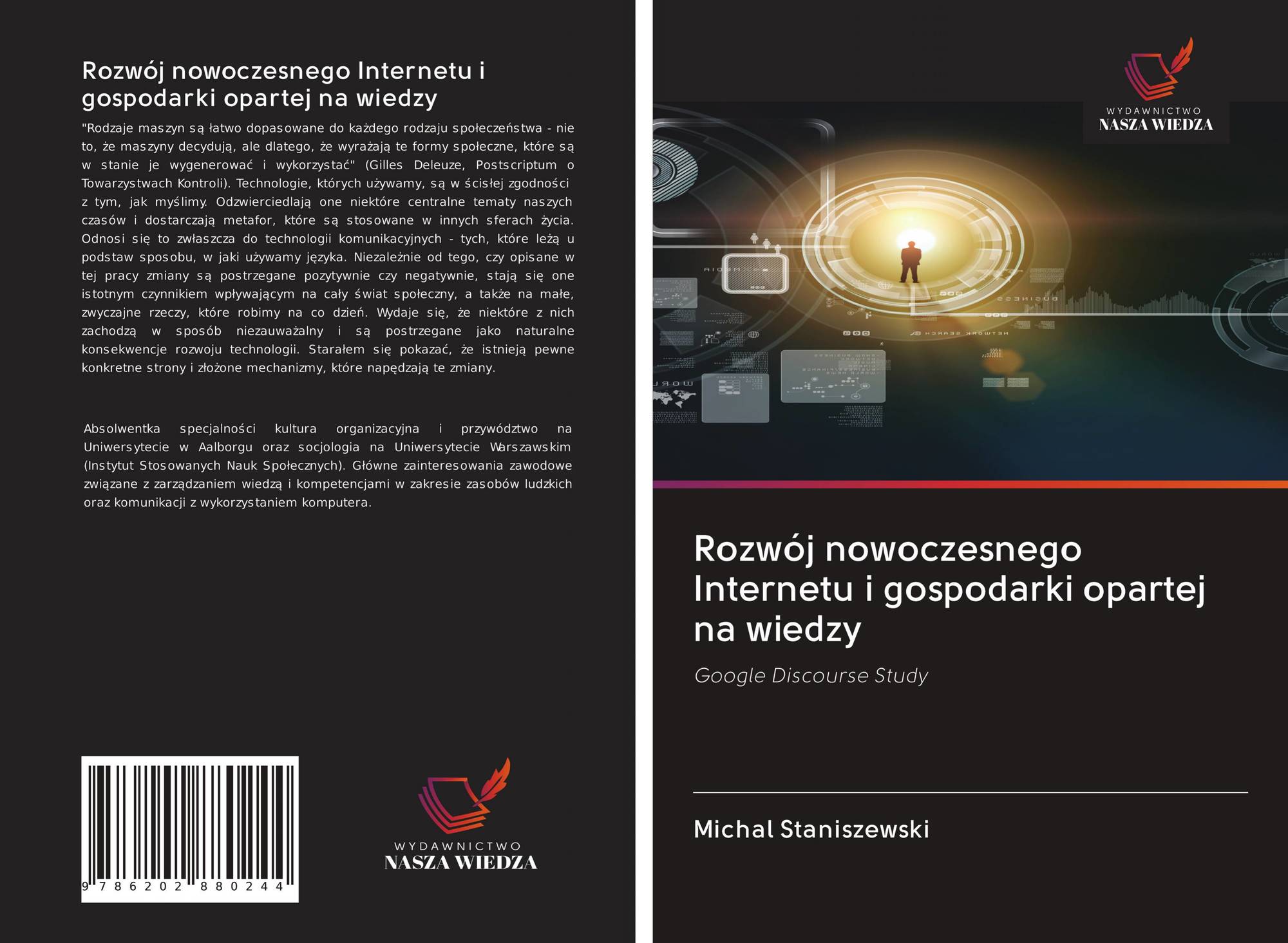 Rozwój nowoczesnego Internetu i gospodarki opartej na wiedzy

"Rodzaje maszyn są łatwo dopasowane do każdego rodzaju społeczeństwa - nie to, że maszyny decydują, ale dlatego, że wyrażają te formy społeczne, które są w stanie je wygenerować i wykorzystać" (Gilles Deleuze, Postscriptum o Towarzystwach Kontroli). Technologie, których używamy, są w ścisłej zgodności z tym, jak myślimy. Odzwierciedlają one niektóre centralne tematy naszych czasów i dostarczają metafor, które są stosowane w innych sferach życia. Odnosi się to zwłaszcza do technologii komunikacyjnych - tych, które leżą u podstaw sposobu, w jaki używamy języka. Niezależnie od tego, czy opisane w tej pracy zmiany są postrzegane pozytywnie czy negatywnie, stają się one istotnym czynnikiem wpływającym na cały świat społeczny, a także na małe, zwyczajne rzeczy, które robimy na co dzień. Wydaje się, że niektóre z nich zachodzą w sposób niezauważalny i są postrzegane jako naturalne konsekwencje rozwoju technologii. Starałem się pokazać, że istnieją pewne konkretne strony i złożone mechanizmy, które napędzają te zmiany.

Absolwentka specjalności kultura organizacyjna i przywództwo na Uniwersytecie w Aalborgu oraz socjologia na Uniwersytecie Warszawskim (Instytut Stosowanych Nauk Społecznych). Główne zainteresowania zawodowe związane z zarządzaniem wiedzą i kompetencjami w zakresie zasobów ludzkich oraz komunikacji z wykorzystaniem komputera.

9 786202 880244

WYDAWNICTWO
NASZA WIEDZA

WYDAWNICTWO
NASZA WIEDZA

Rozwój nowoczesnego Internetu i gospodarki opartej na wiedzy

Google Discourse Study

Michal Staniszewski